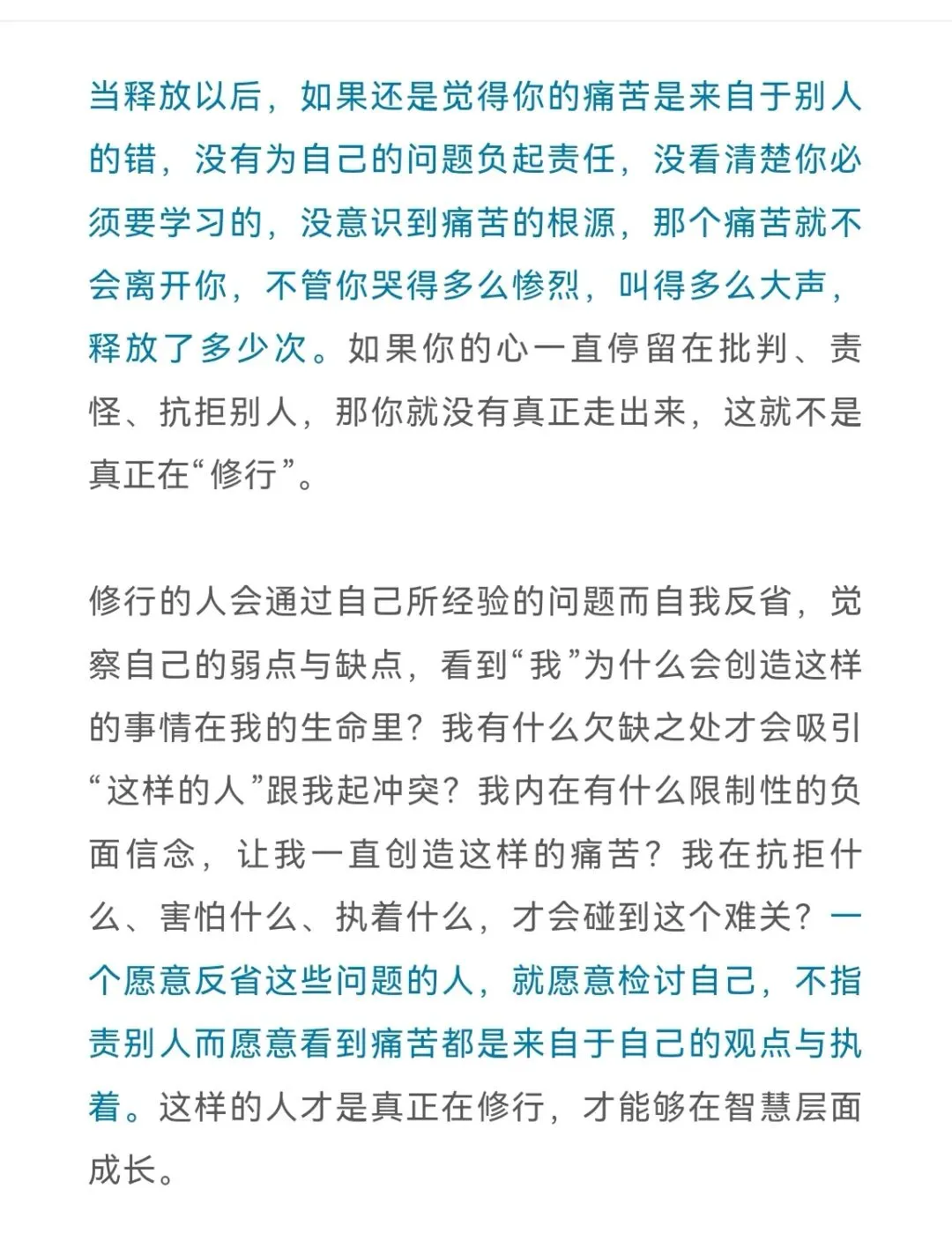 当释放以后，如果还是觉得你的痛苦是来自于别人的错，没有为自己的问题负起责任，没看清楚你必须要学习的，没意识到痛苦的根源，那个痛苦就不会离开你，不管你哭得多么惨烈，叫得多么大声，释放了多少次。如果你的心一直停留在批判、责怪、抗拒别人，那你就没有真正走出来，这就不是真正在“修行”。

修行的人会通过自己所经验的问题而自我反省，觉察自己的弱点与缺点，看到“我”为什么会创造这样的事情在我的生命里？我有什么欠缺之处才会吸引“这样的人”跟我起冲突？我内在有什么限制性的负面信念，让我一直创造这样的痛苦？我在抗拒什么、害怕什么、执着什么，才会碰到这个难关？一个愿意反省这些问题的人，就愿意检讨自己，不指责别人而愿意看到痛苦都是来自于自己的观点与执着。这样的人才是真正在修行，才能够在智慧层面成长。